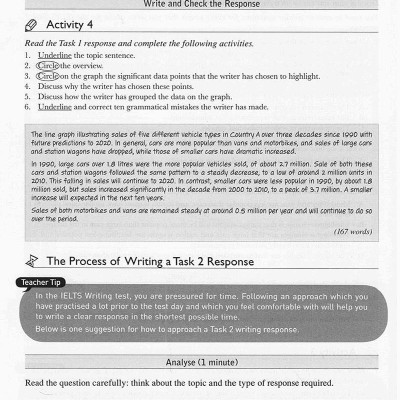 Write and Check the Response

Activity 4

Read the Task 1 response and complete the following activities.

1. Underline the topic sentence.
2. Circle the overview.
3. Circle on the graph the significant data points that the writer has chosen to highlight.
4. Discuss why the writer has chosen these points.
5. Discuss how the writer has grouped the data on the graph.
6. Underline and correct ten grammatical mistakes the writer has made.

The line graph illustrating sales of five different vehicle types in Country A over three decades since 1990 with future predictions to 2020. In general, cars are more popular than vans and motorbikes, and sales of large cars and station wagons have dropped, while those of smaller cars have dramatic increased.

In 1990, large cars over 1.8 litres were the more popular vehicles sold, of about 2.7 million. Sale of both these cars and station wagons followed the same pattern to a steady decrease, to a low of around 2 million units in 2010. This falling in sales will continue to 2020. In contrast, smaller cars were less popular in 1990, by about 1.8 million sold, but sales increased significantly in the decade from 2000 to 2010, to a peak of 3.7 million. A smaller increase will expected in the next ten years.

Sales of both motorbikes and vans are remained steady at around 0.5 million per year and will continue to do so over the period.

(167 words)

The Process of Writing a Task 2 Response

Teacher Tip

In the IELTS Writing test, you are pressured for time. Following an approach which you have practised a lot prior to the test day and which you feel comfortable with will help you to write a clear response in the shortest possible time.

Below is one suggestion for how to approach a Task 2 writing response.

Analyse (1 minute)

Read the question carefully: think about the topic and the type of response required.